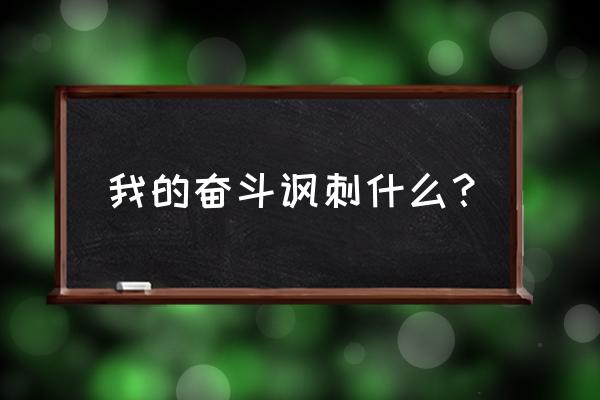 我的奋斗讽刺什么？